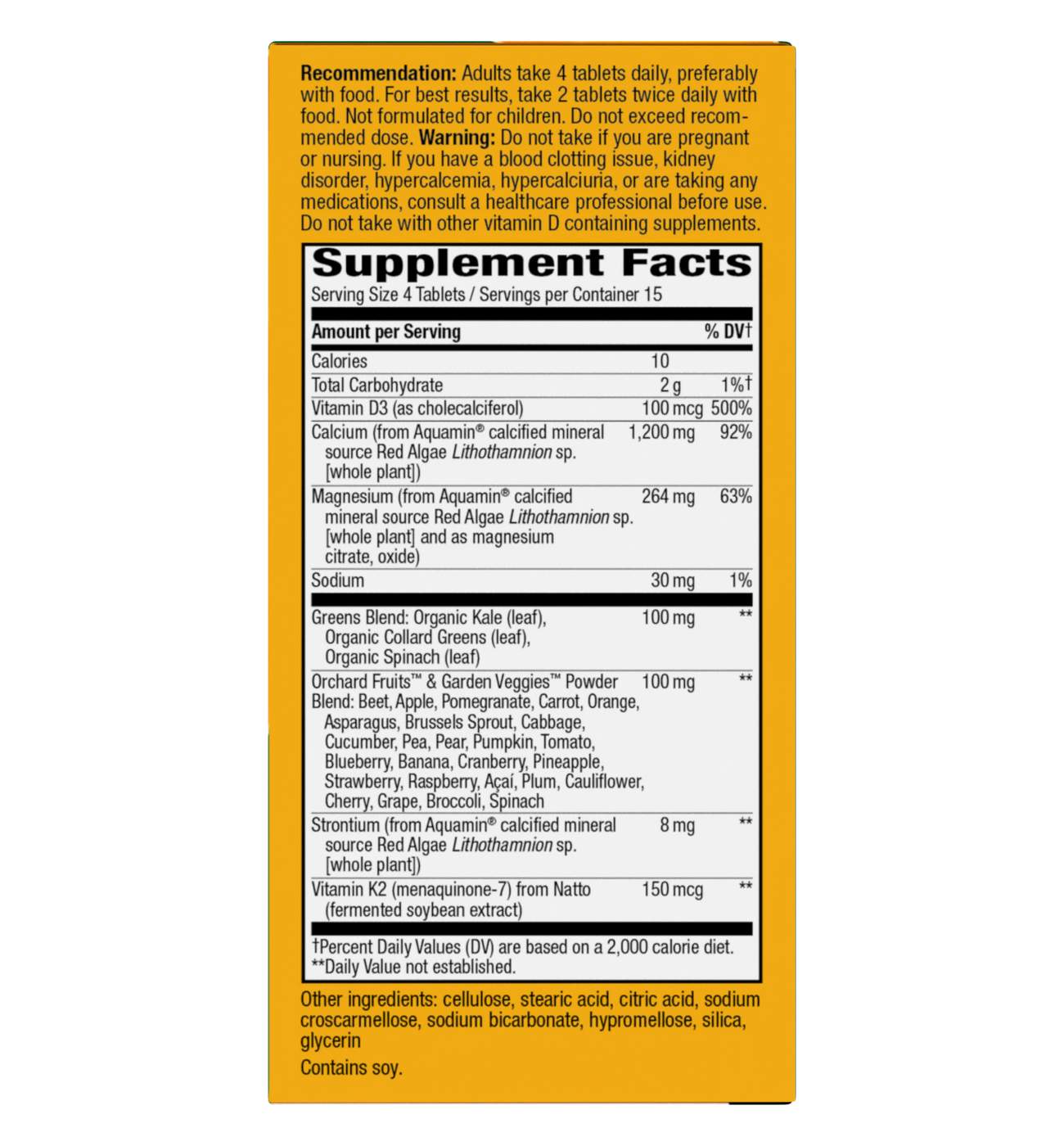 Recommendation: Adults take 4 tablets daily, preferably with food. For best results, take 2 tablets twice daily with food. Not formulated for children. Do not exceed recommended dose. Warning: Do not take if you are pregnant or nursing. If you have a blood clotting issue, kidney disorder, hypercalcemia, hypercalciuria, or are taking any medications, consult a healthcare professional before use. Do not take with other vitamin D containing supplements.

Supplement Facts

Serving Size 4 Tablets / Servings per Container 15

| Amount per Serving | | % DV† |
|---|---|---|
| Calories | 10 | |
| Total Carbohydrate | 2 g | 1%† |
| Vitamin D3 (as cholecalciferol) | 100 mcg | 500% |
| Calcium (from Aquamin® calcified mineral source Red Algae Lithothamnion sp. [whole plant]) | 1,200 mg | 92% |
| Magnesium (from Aquamin® calcified mineral source Red Algae Lithothamnion sp. [whole plant] and as magnesium citrate, oxide) | 264 mg | 63% |
| Sodium | 30 mg | 1% |
| Greens Blend: Organic Kale (leaf), Organic Collard Greens (leaf), Organic Spinach (leaf) | 100 mg | ** |
| Orchard Fruits™ & Garden Veggies™ Powder Blend: Beet, Apple, Pomegranate, Carrot, Orange, Asparagus, Brussels Sprout, Cabbage, Cucumber, Pea, Pear, Pumpkin, Tomato, Blueberry, Banana, Cranberry, Pineapple, Strawberry, Raspberry, Açaí, Plum, Cauliflower, Cherry, Grape, Broccoli, Spinach | 100 mg | ** |
| Strontium (from Aquamin® calcified mineral source Red Algae Lithothamnion sp. [whole plant]) | 8 mg | ** |
| Vitamin K2 (menaquinone-7) from Natto (fermented soybean extract) | 150 mcg | ** |

†Percent Daily Values (DV) are based on a 2,000 calorie diet.
**Daily Value not established.

Other ingredients: cellulose, stearic acid, citric acid, sodium croscarmellose, sodium bicarbonate, hypromellose, silica, glycerin

Contains soy.